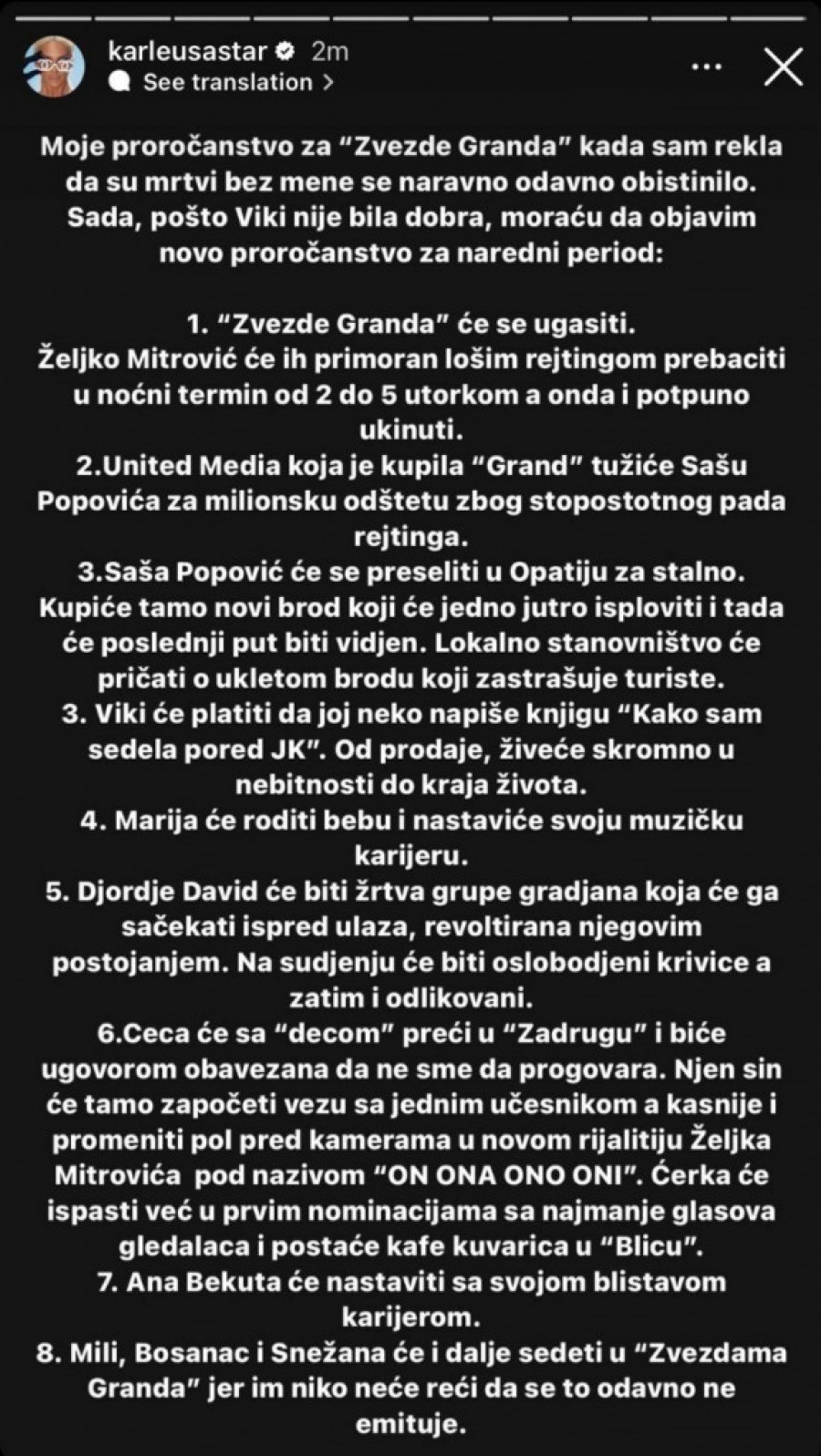 karleusastar 2m
See translation >

Moje proročanstvo za “Zvezde Granda” kada sam rekla da su mrtvi bez mene se naravno odavno obistinilo. Sada, pošto Viki nije bila dobra, moraću da objavim novo proročanstvo za naredni period:

1. “Zvezde Granda” će se ugasiti. Željko Mitrović će ih primoran lošim rejtingom prebaciti u noćni termin od 2 do 5 utorkom a onda i potpuno ukinuti.
2.United Media koja je kupila “Grand” tužiće Sašu Popovića za milionsku odštetu zbog stopostotnog pada rejtinga.
3.Saša Popović će se preseliti u Opatiju za stalno. Kupiće tamo novi brod koji će jedno jutro isploviti i tada će poslednji put biti vidjen. Lokalno stanovništvo će pričati o ukletom brodu koji zastrašuje turiste.
3. Viki će platiti da joj neko napiše knjigu “Kako sam sedela pored JK”. Od prodaje, živeće skromno u nebitnosti do kraja života.
4. Marija će roditi bebu i nastaviće svoju muzičku karijeru.
5. Djordje David će biti žrtva grupe gradjana koja će ga sačekati ispred ulaza, revoltirana njegovim postojanjem. Na sudjenju će biti oslobodjeni krivice a zatim i odlikovani.
6.Ceca će sa “decom” preći u “Zadrugu” i biće ugovorom obavezana da ne sme da progovara. Njen sin će tamo započeti vezu sa jednim učesnikom a kasnije i promeniti pol pred kamerama u novom rijalitiju Željka Mitrovića pod nazivom “ON ONA ONO ONI”. Ćerka će ispasti već u prvim nominacijama sa najmanje glasova gledalaca i postaće kafe kuvarica u “Blicu”.
7. Ana Bekuta će nastaviti sa svojom blistavom karijerom.
8. Mili, Bosanac i Snežana će i dalje sedeti u “Zvezdama Granda” jer im niko neće reći da se to odavno ne emituje.